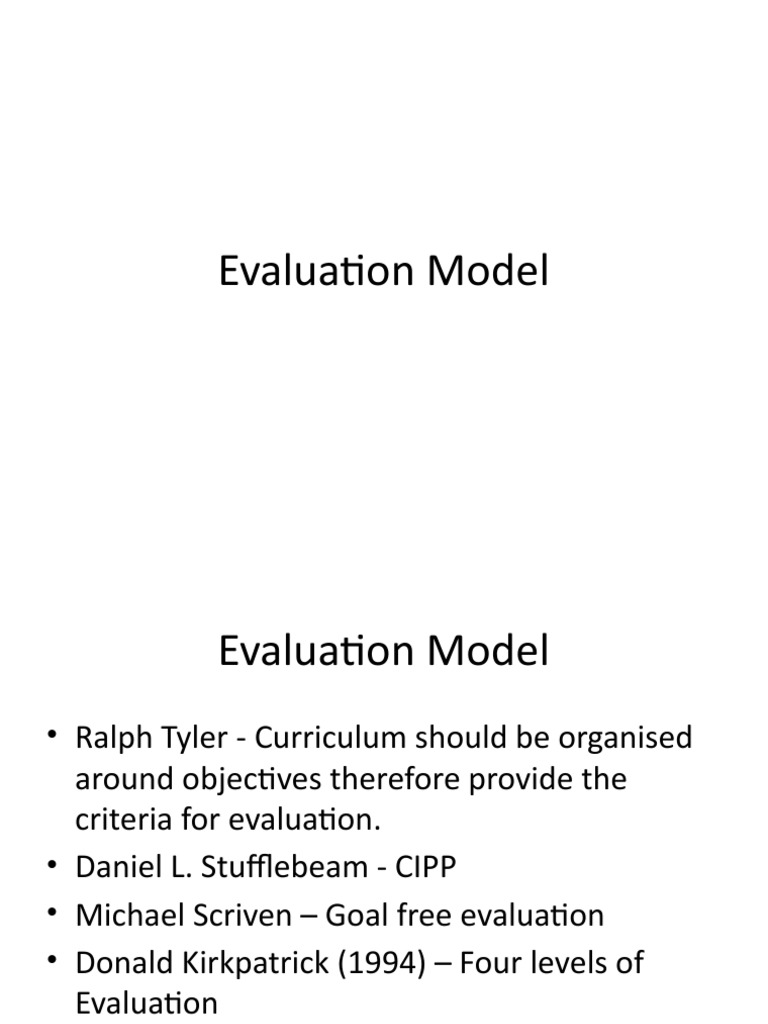 Evaluation Model

Evaluation Model

• Ralph Tyler - Curriculum should be organised around objectives therefore provide the criteria for evaluation.
• Daniel L. Stufflebeam - CIPP
• Michael Scriven – Goal free evaluation
• Donald Kirkpatrick (1994) – Four levels of Evaluation